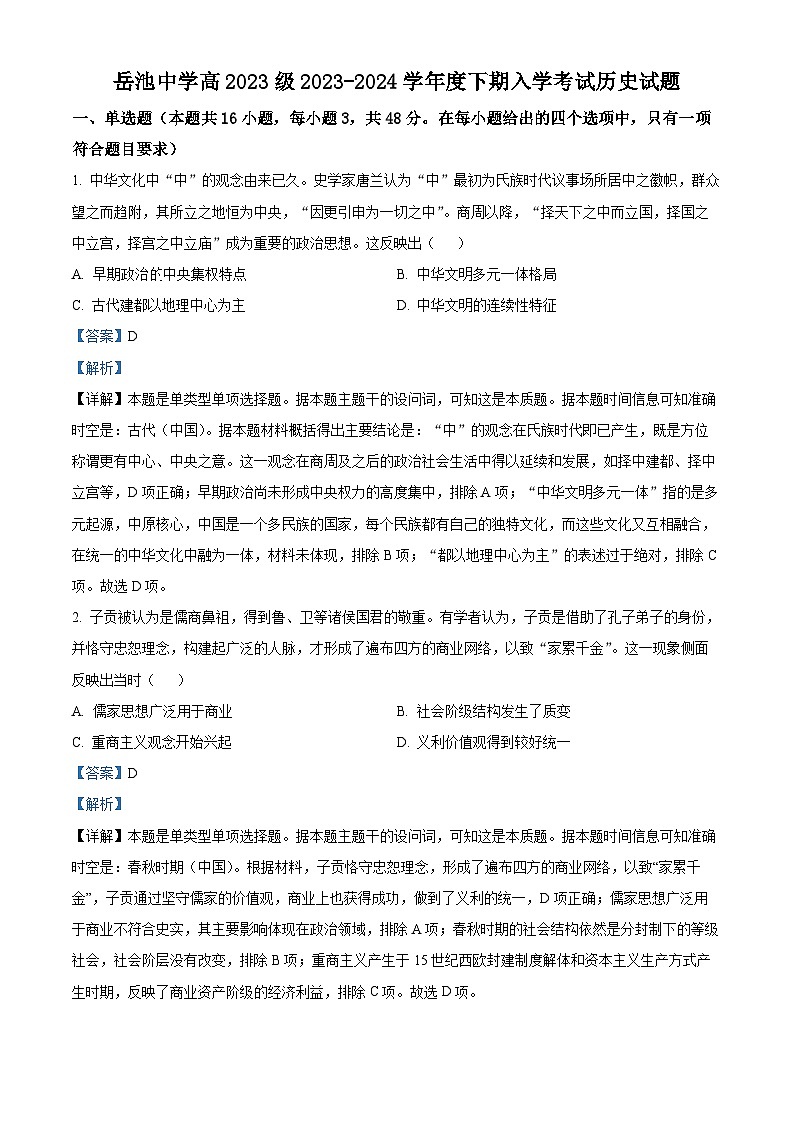 岳池中学高 2023 级 2023-2024 学年度下期入学考试历史试题

一、单选题（本题共 16 小题，每小题 3，共 48 分。在每小题给出的四个选项中，只有一项符合题目要求）

1. 中华文化中“中”的观念由来已久。史学家唐兰认为“中”最初为氏族时代议事场所居中之徽帜，群众望之而趋附，其所立之地恒为中央，“因更引申为一切之中”。商周以降，“择天下之中而立国，择国之中立宫，择宫之中立庙”成为重要的政治思想。这反映出（　　）

A. 早期政治的中央集权特点

B. 中华文明多元一体格局

C. 古代建都以地理中心为主

D. 中华文明的连续性特征

【答案】D

【解析】

【详解】本题是单类型单项选择题。据本题主题干的设问词，可知这是本质题。据本题时间信息可知准确时空是：古代（中国）。据本题材料概括得出主要结论是：“中”的观念在氏族时代即已产生，既是方位称谓更有中心、中央之意。这一观念在商周及之后的政治社会生活中得以延续和发展，如择中建都、择中立宫等，D 项正确；早期政治尚未形成中央权力的高度集中，排除 A 项；“中华文明多元一体”指的是多元起源，中原核心，中国是一个多民族的国家，每个民族都有自己的独特文化，而这些文化又互相融合，在统一的中华文化中融为一体，材料未体现，排除 B 项；“都以地理中心为主”的表述过于绝对，排除 C 项。故选 D 项。

2. 子贡被认为是儒商鼻祖，得到鲁、卫等诸侯国君的敬重。有学者认为，子贡是借助了孔子弟子的身份，并恪守忠恕理念，构建起广泛的人脉，才形成了遍布四方的商业网络，以致“家累千金”。这一现象侧面反映出当时（　　）

A. 儒家思想广泛用于商业

B. 社会阶级结构发生了质变

C. 重商主义观念开始兴起

D. 义利价值观得到较好统一

【答案】D

【解析】

【详解】本题是单类型单项选择题。据本题主题干的设问词，可知这是本质题。据本题时间信息可知准确时空是：春秋时期（中国）。根据材料，子贡恪守忠恕理念，形成了遍布四方的商业网络，以致“家累千金”，子贡通过坚守儒家的价值观，商业上也获得成功，做到了义利的统一，D 项正确；儒家思想广泛用于商业不符合史实，其主要影响体现在政治领域，排除 A 项；春秋时期的社会结构依然是分封制下的等级社会，社会阶层没有改变，排除 B 项；重商主义产生于 15 世纪西欧封建制度解体和资本主义生产方式产生时期，反映了商业资产阶级的经济利益，排除 C 项。故选 D 项。